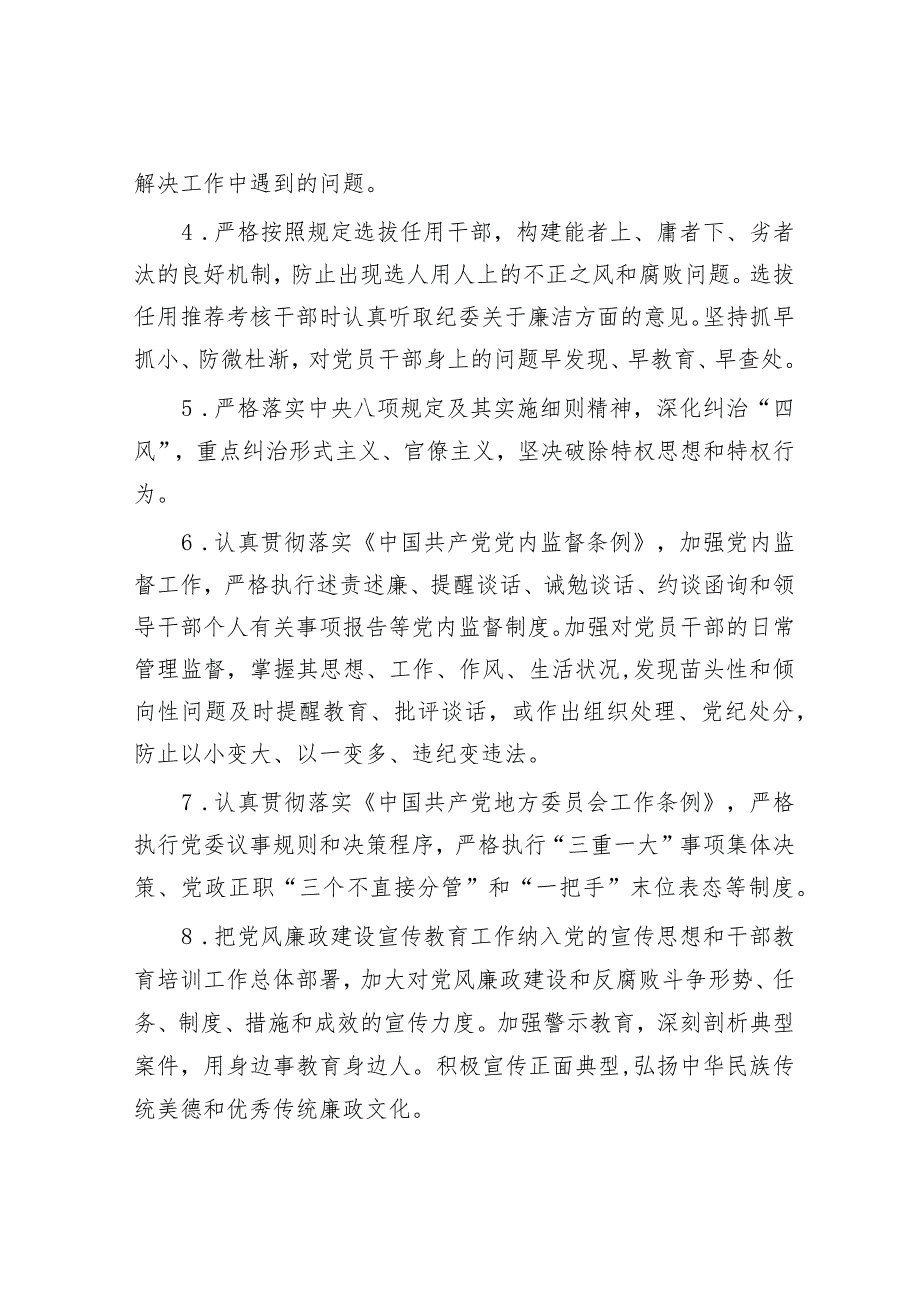 解决工作中遇到的问题。

4．严格按照规定选拔任用干部，构建能者上、庸者下、劣者汰的良好机制，防止出现选人用人上的不正之风和腐败问题。选拔任用推荐考核干部时认真听取纪委关于廉洁方面的意见。坚持抓早抓小、防微杜渐，对党员干部身上的问题早发现、早教育、早查处。

5．严格落实中央八项规定及其实施细则精神，深化纠治“四风”，重点纠治形式主义、官僚主义，坚决破除特权思想和特权行为。

6．认真贯彻落实《中国共产党党内监督条例》，加强党内监督工作，严格执行述责述廉、提醒谈话、诫勉谈话、约谈函询和领导干部个人有关事项报告等党内监督制度。加强对党员干部的日常管理监督，掌握其思想、工作、作风、生活状况,发现苗头性和倾向性问题及时提醒教育、批评谈话，或作出组织处理、党纪处分，防止以小变大、以一变多、违纪变违法。

7．认真贯彻落实《中国共产党地方委员会工作条例》，严格执行党委议事规则和决策程序，严格执行“三重一大”事项集体决策、党政正职“三个不直接分管”和“一把手”末位表态等制度。

8．把党风廉政建设宣传教育工作纳入党的宣传思想和干部教育培训工作总体部署，加大对党风廉政建设和反腐败斗争形势、任务、制度、措施和成效的宣传力度。加强警示教育，深刻剖析典型案件，用身边事教育身边人。积极宣传正面典型,弘扬中华民族传统美德和优秀传统廉政文化。